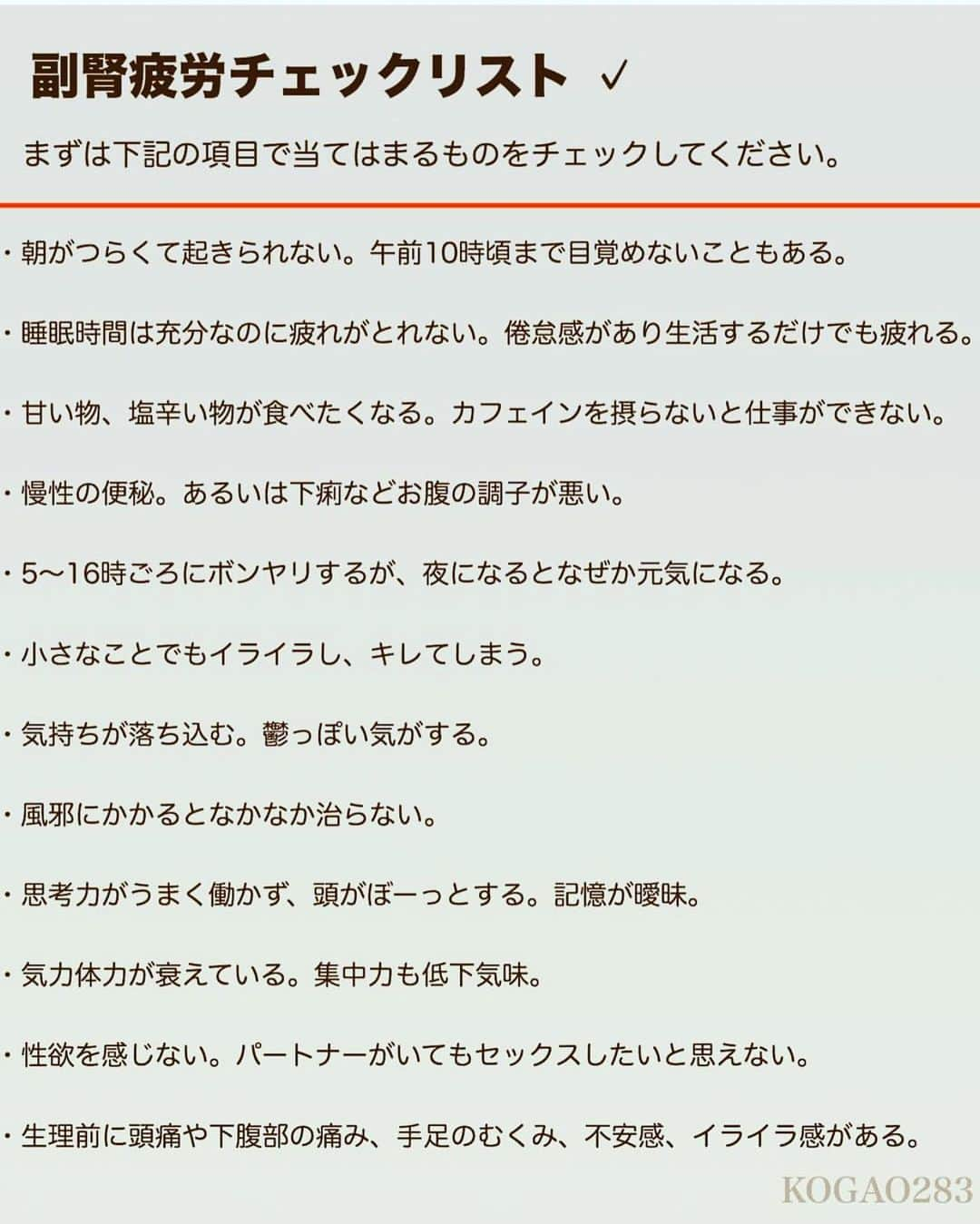 副腎疲労チェックリスト ✓

まずは下記の項目で当てはまるものをチェックしてください。

・朝がつらくて起きられない。午前10時頃まで目覚めないこともある。

・睡眠時間は充分なのに疲れがとれない。倦怠感があり生活するだけでも疲れる。

・甘い物、塩辛い物が食べたくなる。カフェインを摂らないと仕事ができない。

・慢性の便秘。あるいは下痢などお腹の調子が悪い。

・5〜16時ごろにボンヤリするが、夜になるとなぜか元気になる。

・小さなことでもイライラし、キレてしまう。

・気持ちが落ち込む。鬱っぽい気がする。

・風邪にかかるとなかなか治らない。

・思考力がうまく働かず、頭がぼーっとする。記憶が曖昧。

・気力体力が衰えている。集中力も低下気味。

・性欲を感じない。パートナーがいてもセックスしたいと思えない。

・生理前に頭痛や下腹部の痛み、手足のむくみ、不安感、イライラ感がある。

KOGAO283